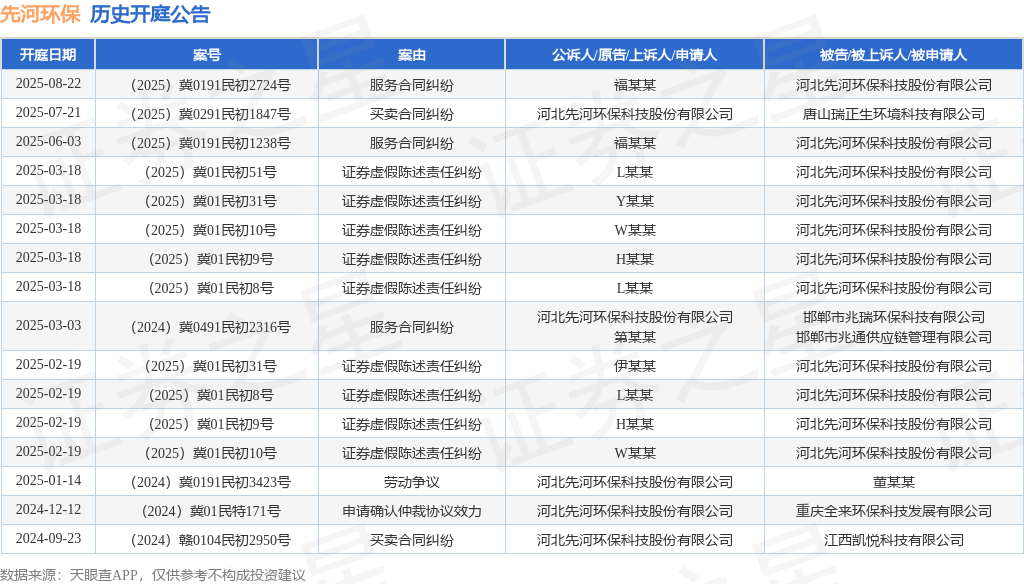 先河环保 历史开庭公告

| 开庭日期 | 案号 | 案由 | 公诉人/原告/上诉人/申请人 | 被告/被上诉人/被申请人 |
|---|---|---|---|---|
| 2025-08-22 | （2025）冀0191民初2724号 | 服务合同纠纷 | 福某某 | 河北先河环保科技股份有限公司 |
| 2025-07-21 | （2025）冀0291民初1847号 | 买卖合同纠纷 | 河北先河环保科技股份有限公司 | 唐山瑞正生环境科技有限公司 |
| 2025-06-03 | （2025）冀0191民初1238号 | 服务合同纠纷 | 福某某 | 河北先河环保科技股份有限公司 |
| 2025-03-18 | （2025）冀01民初51号 | 证券虚假陈述责任纠纷 | L某某 | 河北先河环保科技股份有限公司 |
| 2025-03-18 | （2025）冀01民初31号 | 证券虚假陈述责任纠纷 | Y某某 | 河北先河环保科技股份有限公司 |
| 2025-03-18 | （2025）冀01民初10号 | 证券虚假陈述责任纠纷 | W某某 | 河北先河环保科技股份有限公司 |
| 2025-03-18 | （2025）冀01民初9号 | 证券虚假陈述责任纠纷 | H某某 | 河北先河环保科技股份有限公司 |
| 2025-03-18 | （2025）冀01民初8号 | 证券虚假陈述责任纠纷 | L某某 | 河北先河环保科技股份有限公司 |
| 2025-03-03 | （2024）冀0491民初2316号 | 服务合同纠纷 | 河北先河环保科技股份有限公司 第某某 | 邯郸市兆瑞环保科技有限公司 邯郸市兆通供应链管理有限公司 |
| 2025-02-19 | （2025）冀01民初31号 | 证券虚假陈述责任纠纷 | 伊某某 | 河北先河环保科技股份有限公司 |
| 2025-02-19 | （2025）冀01民初8号 | 证券虚假陈述责任纠纷 | L某某 | 河北先河环保科技股份有限公司 |
| 2025-02-19 | （2025）冀01民初9号 | 证券虚假陈述责任纠纷 | H某某 | 河北先河环保科技股份有限公司 |
| 2025-02-19 | （2025）冀01民初10号 | 证券虚假陈述责任纠纷 | W某某 | 河北先河环保科技股份有限公司 |
| 2025-01-14 | （2024）冀0191民初3423号 | 劳动争议 | 河北先河环保科技股份有限公司 | 董某某 |
| 2024-12-12 | （2024）冀01民特171号 | 申请确认仲裁协议效力 | 河北先河环保科技股份有限公司 | 重庆全来环保科技发展有限公司 |
| 2024-09-23 | （2024）赣0104民初2950号 | 买卖合同纠纷 | 河北先河环保科技股份有限公司 | 江西凯悦科技有限公司 |

数据来源：天眼查APP，仅供参考不构成投资建议